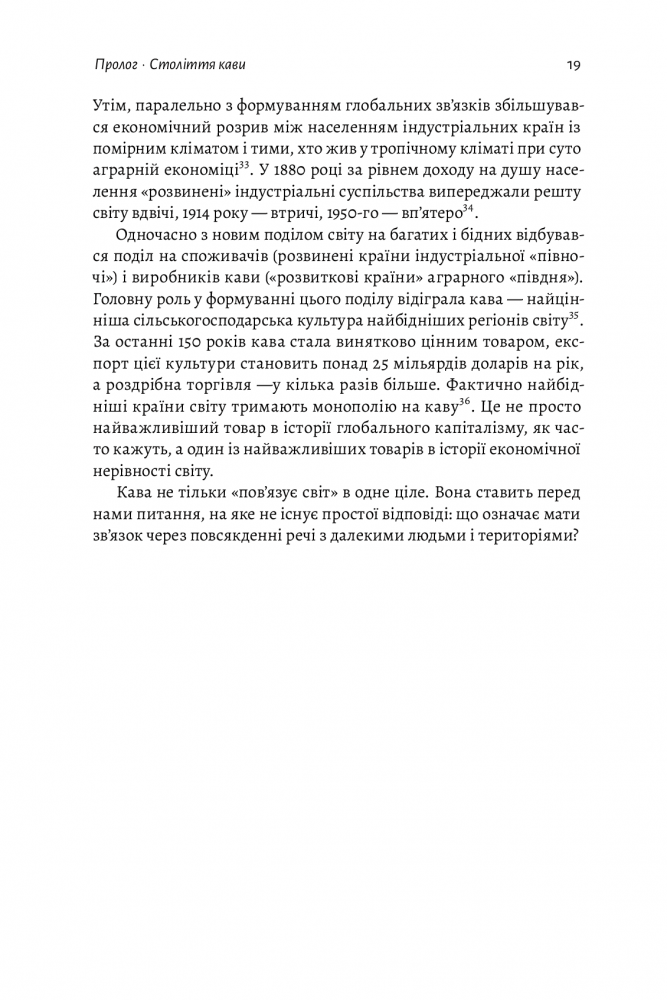 Пролог · Століття кави 19

Утім, паралельно з формуванням глобальних зв'язків збільшувався економічний розрив між населенням індустріальних країн із помірним кліматом і тими, хто жив у тропічному кліматі при суто аграрній економіці$^{33}$. У 1880 році за рівнем доходу на душу населення «розвинені» індустріальні суспільства випереджали решту світу вдвічі, 1914 року — втричі, 1950-го — вп'ятеро$^{34}$.

Одночасно з новим поділом світу на багатих і бідних відбувався поділ на споживачів (розвинені країни індустріальної «півночі») і виробників кави («розвиткові країни» аграрного «півдня»). Головну роль у формуванні цього поділу відіграла кава — найцінніша сільськогосподарська культура найбідніших регіонів світу$^{35}$. За останні 150 років кава стала винятково цінним товаром, експорт цієї культури становить понад 25 мільярдів доларів на рік, а роздрібна торгівля —у кілька разів більше. Фактично найбідніші країни світу тримають монополію на каву$^{36}$. Це не просто найважливіший товар в історії глобального капіталізму, як часто кажуть, а один із найважливіших товарів в історії економічної нерівності світу.

Кава не тільки «пов'язує світ» в одне ціле. Вона ставить перед нами питання, на яке не існує простої відповіді: що означає мати зв'язок через повсякденні речі з далекими людьми і територіями?